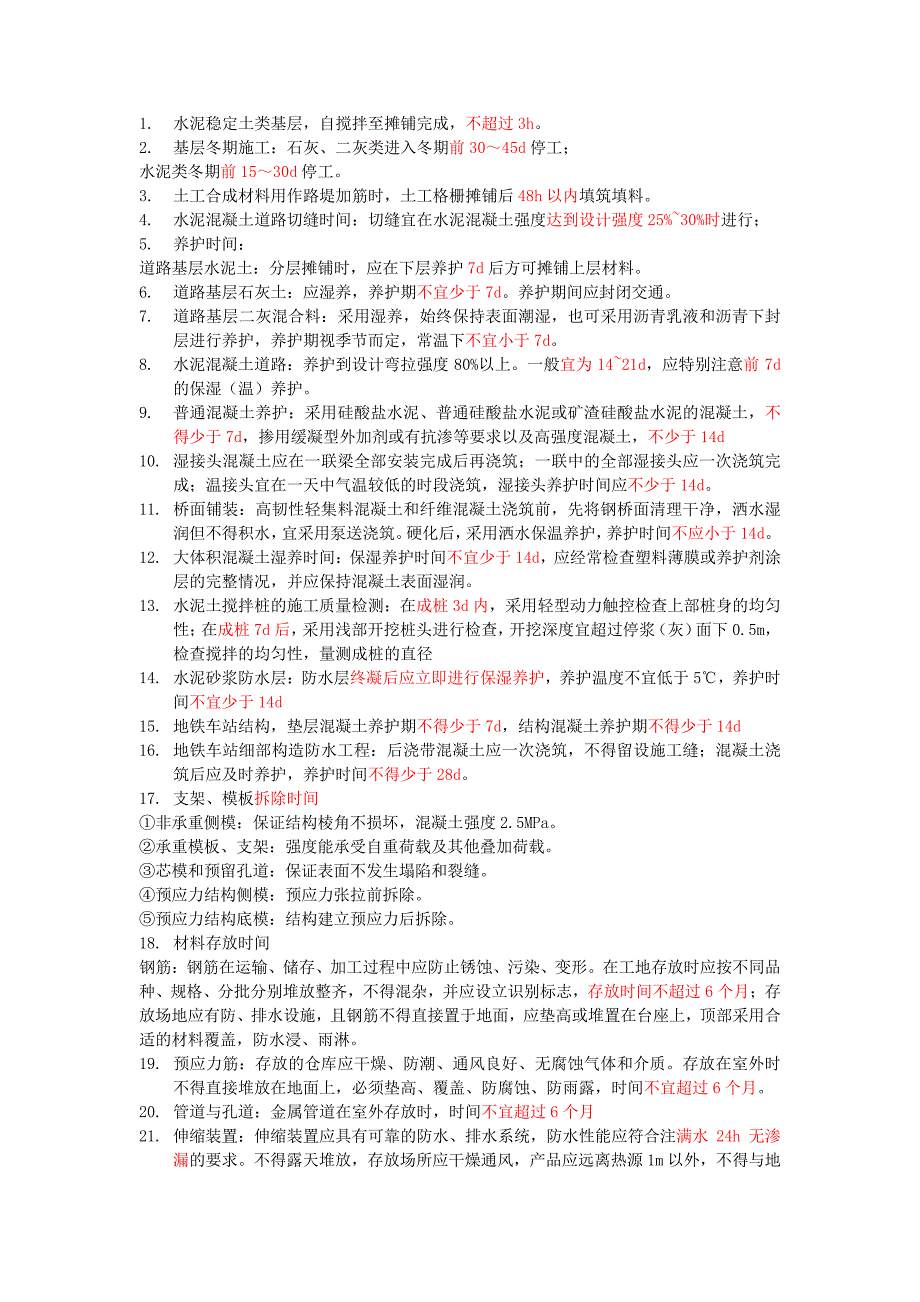 1. 水泥稳定土类基层，自搅拌至摊铺完成，不超过 3h。
2. 基层冬期施工：石灰、二灰类进入冬期前 30～45d 停工；
水泥类冬期前 15～30d 停工。
3. 土工合成材料用作路堤加筋时，土工格栅摊铺后 48h 以内填筑填料。
4. 水泥混凝土道路切缝时间：切缝宜在水泥混凝土强度达到设计强度 25%~30%时进行；
5. 养护时间：
道路基层水泥土：分层摊铺时，应在下层养护 7d 后方可摊铺上层材料。
6. 道路基层石灰土：应湿养，养护期不宜少于 7d。养护期间应封闭交通。
7. 道路基层二灰混合料：采用湿养，始终保持表面潮湿，也可采用沥青乳液和沥青下封层进行养护，养护期视季节而定，常温下不宜小于 7d。
8. 水泥混凝土道路：养护到设计弯拉强度 80%以上。一般宜为 14~21d，应特别注意前 7d 的保湿（温）养护。
9. 普通混凝土养护：采用硅酸盐水泥、普通硅酸盐水泥或矿渣硅酸盐水泥的混凝土，不得少于 7d，掺用缓凝型外加剂或有抗渗等要求以及高强度混凝土，不少于 14d
10. 湿接头混凝土应在一联梁全部安装完成后再浇筑；一联中的全部湿接头应一次浇筑完成；温接头宜在一天中气温较低的时段浇筑，湿接头养护时间应不少于 14d。
11. 桥面铺装：高韧性轻集料混凝土和纤维混凝土浇筑前，先将钢桥面清理干净，洒水湿润但不得积水，宜采用泵送浇筑。硬化后，采用洒水保温养护，养护时间不应小于 14d。
12. 大体积混凝土湿养时间：保湿养护时间不宜少于 14d，应经常检查塑料薄膜或养护剂涂层的完整情况，并应保持混凝土表面湿润。
13. 水泥土搅拌桩的施工质量检测：在成桩 3d 内，采用轻型动力触控检查上部桩身的均匀性；在成桩 7d 后，采用浅部开挖桩头进行检查，开挖深度宜超过停浆（灰）面下 0.5m，检查搅拌的均匀性，量测成桩的直径
14. 水泥砂浆防水层：防水层终凝后应立即进行保湿养护，养护温度不宜低于 5℃，养护时间不宜少于 14d
15. 地铁车站结构，垫层混凝土养护期不得少于 7d，结构混凝土养护期不得少于 14d
16. 地铁车站细部构造防水工程：后浇带混凝土应一次浇筑，不得留设施工缝；混凝土浇筑后应及时养护，养护时间不得少于 28d。
17. 支架、模板拆除时间
①非承重侧模：保证结构棱角不损坏，混凝土强度 2.5MPa。
②承重模板、支架：强度能承受自重荷载及其他叠加荷载。
③芯模和预留孔道：保证表面不发生塌陷和裂缝。
④预应力结构侧模：预应力张拉前拆除。
⑤预应力结构底模：结构建立预应力后拆除。
18. 材料存放时间
钢筋：钢筋在运输、储存、加工过程中应防止锈蚀、污染、变形。在工地存放时应按不同品种、规格、分批分别堆放整齐，不得混杂，并应设立识别标志，存放时间不超过 6 个月；存放场地应有防、排水设施，且钢筋不得直接置于地面，应垫高或堆置在台座上，顶部采用合适的材料覆盖，防水浸、雨淋。
19. 预应力筋：存放的仓库应干燥、防潮、通风良好、无腐蚀气体和介质。存放在室外时不得直接堆放在地面上，必须垫高、覆盖、防腐蚀、防雨露，时间不宜超过 6 个月。
20. 管道与孔道：金属管道在室外存放时，时间不宜超过 6 个月
21. 伸缩装置：伸缩装置应具有可靠的防水、排水系统，防水性能应符合注满水 24h 无渗漏的要求。不得露天堆放，存放场所应干燥通风，产品应远离热源 1m 以外，不得与地